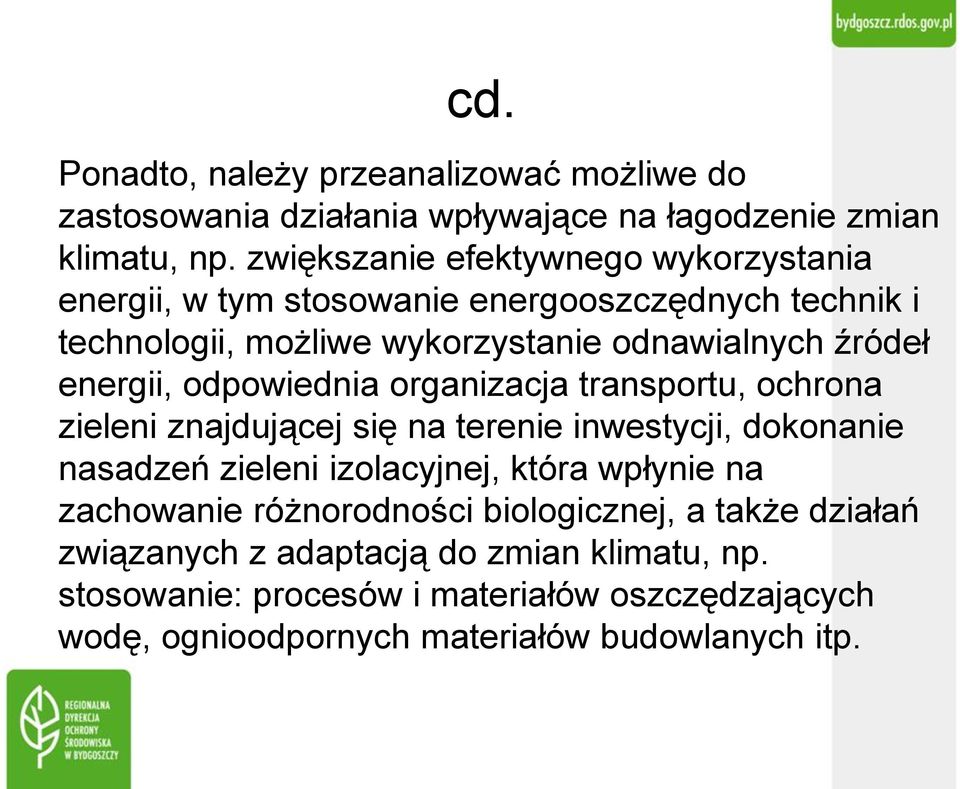 bydgoszcz.rdos.gov.pl

cd.

Ponadto, należy przeanalizować możliwe do zastosowania działania wpływające na łagodzenie zmian klimatu, np. zwiększanie efektywnego wykorzystania energii, w tym stosowanie energooszczędnych technik i technologii, możliwe wykorzystanie odnawialnych źródeł energii, odpowiednia organizacja transportu, ochrona zieleni znajdującej się na terenie inwestycji, dokonanie nasadzeń zieleni izolacyjnej, która wpłynie na zachowanie różnorodności biologicznej, a także działań związanych z adaptacją do zmian klimatu, np. stosowanie: procesów i materiałów oszczędzających wodę, ognioodpornych materiałów budowlanych itp.

REGIONALNA DYREKCJA OCHRONY ŚRODOWISKA W BYDGOSZCZY